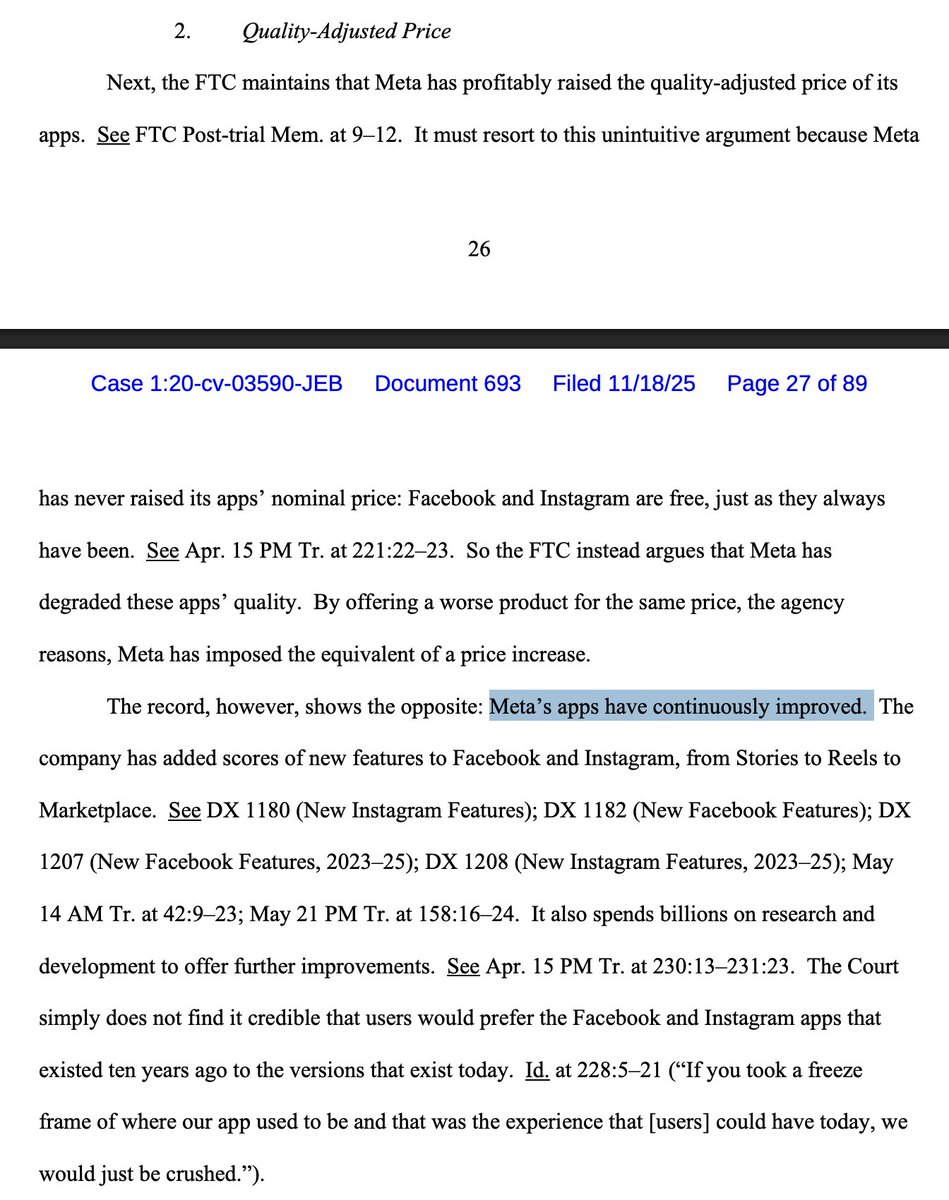 2. Quality-Adjusted Price

Next, the FTC maintains that Meta has profitably raised the quality-adjusted price of its apps. See FTC Post-trial Mem. at 9–12. It must resort to this unintuitive argument because Meta

26

Case 1:20-cv-03590-JEB Document 693 Filed 11/18/25 Page 27 of 89

has never raised its apps' nominal price: Facebook and Instagram are free, just as they always have been. See Apr. 15 PM Tr. at 221:22–23. So the FTC instead argues that Meta has degraded these apps' quality. By offering a worse product for the same price, the agency reasons, Meta has imposed the equivalent of a price increase.

The record, however, shows the opposite: Meta's apps have continuously improved. The company has added scores of new features to Facebook and Instagram, from Stories to Reels to Marketplace. See DX 1180 (New Instagram Features); DX 1182 (New Facebook Features); DX 1207 (New Facebook Features, 2023–25); DX 1208 (New Instagram Features, 2023–25); May 14 AM Tr. at 42:9–23; May 21 PM Tr. at 158:16–24. It also spends billions on research and development to offer further improvements. See Apr. 15 PM Tr. at 230:13–231:23. The Court simply does not find it credible that users would prefer the Facebook and Instagram apps that existed ten years ago to the versions that exist today. Id. at 228:5–21 ("If you took a freeze frame of where our app used to be and that was the experience that [users] could have today, we would just be crushed.").